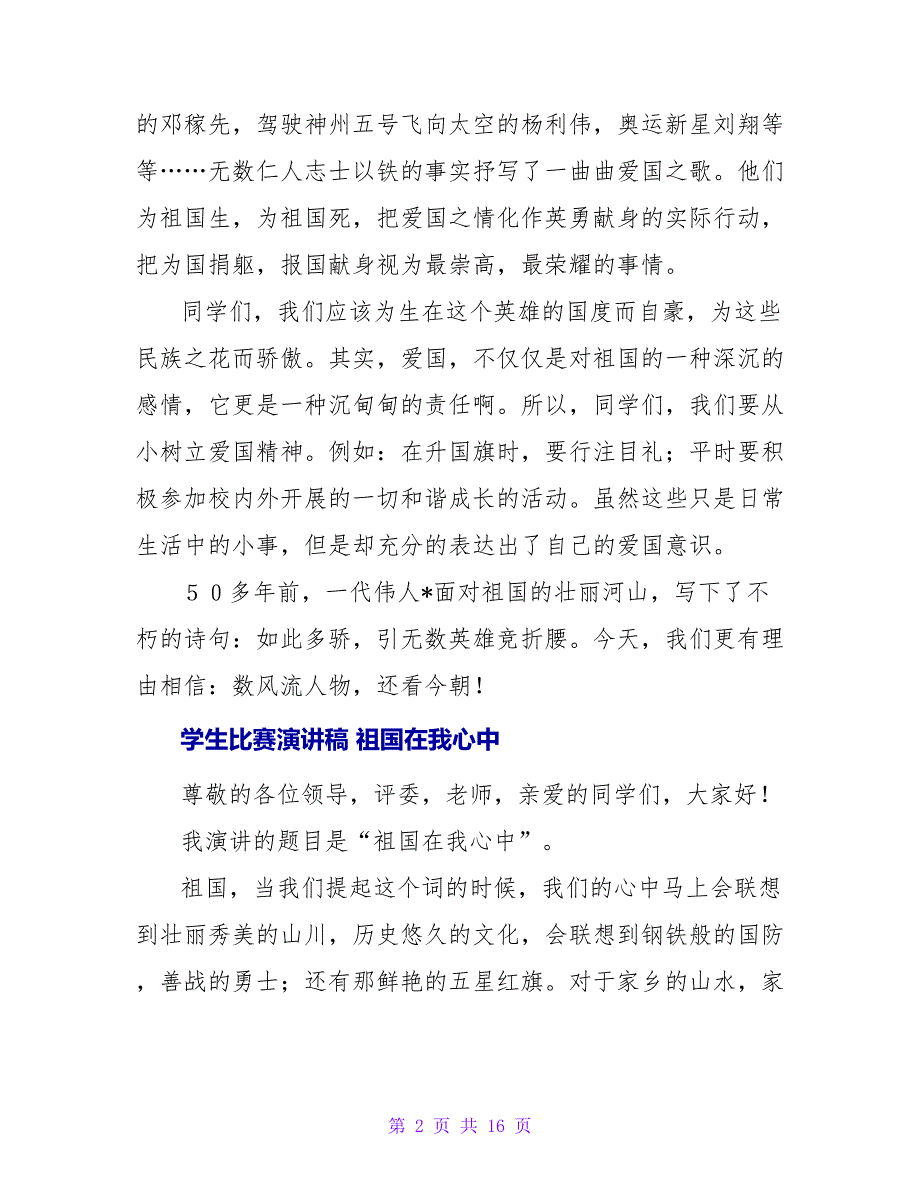 的邓稼先，驾驶神州五号飞向太空的杨利伟，奥运新星刘翔等等……无数仁人志士以铁的事实抒写了一曲曲爱国之歌。他们为祖国生，为祖国死，把爱国之情化作英勇献身的实际行动，把为国捐躯，报国献身视为最崇高，最荣耀的事情。

同学们，我们应该为生在这个英雄的国度而自豪，为这些民族之花而骄傲。其实，爱国，不仅仅是对祖国的一种深沉的感情，它更是一种沉甸甸的责任啊。所以，同学们，我们要从小树立爱国精神。例如：在升国旗时，要行注目礼；平时要积极参加校内外开展的一切和谐成长的活动。虽然这些只是日常生活中的小事，但是却充分的表达出了自己的爱国意识。

５０多年前，一代伟人*面对祖国的壮丽河山，写下了不朽的诗句：如此多骄，引无数英雄竞折腰。今天，我们更有理由相信：数风流人物，还看今朝！

学生比赛演讲稿 祖国在我心中

尊敬的各位领导，评委，老师，亲爱的同学们，大家好！

我演讲的题目是“祖国在我心中”。

祖国，当我们提起这个词的时候，我们的心中马上会联想到壮丽秀美的山川，历史悠久的文化，会联想到钢铁般的国防，善战的勇士；还有那鲜艳的五星红旗。对于家乡的山水，家

第 2 页 共 16 页